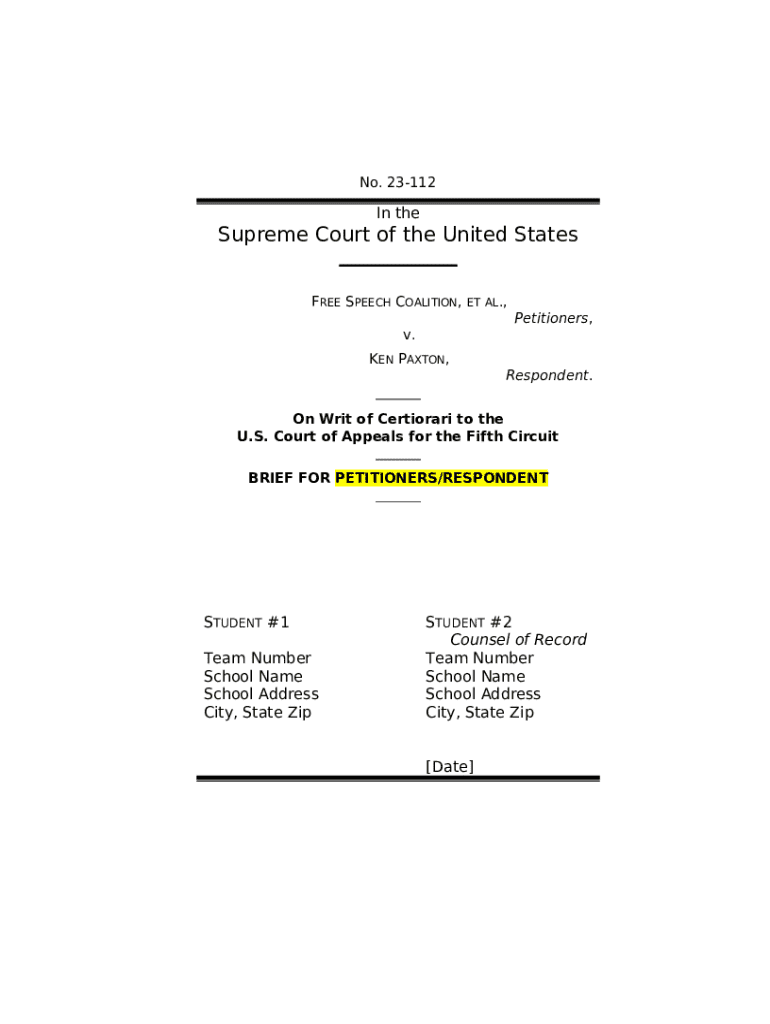 No. 23-112

In the

Supreme Court of the United States

FREE SPEECH COALITION, ET AL.,
Petitioners,
v.
KEN PAXTON,
Respondent.

On Writ of Certiorari to the
U.S. Court of Appeals for the Fifth Circuit

BRIEF FOR PETITIONERS/RESPONDENT

STUDENT #1

Team Number
School Name
School Address
City, State Zip

STUDENT #2
Counsel of Record
Team Number
School Name
School Address
City, State Zip

[Date]